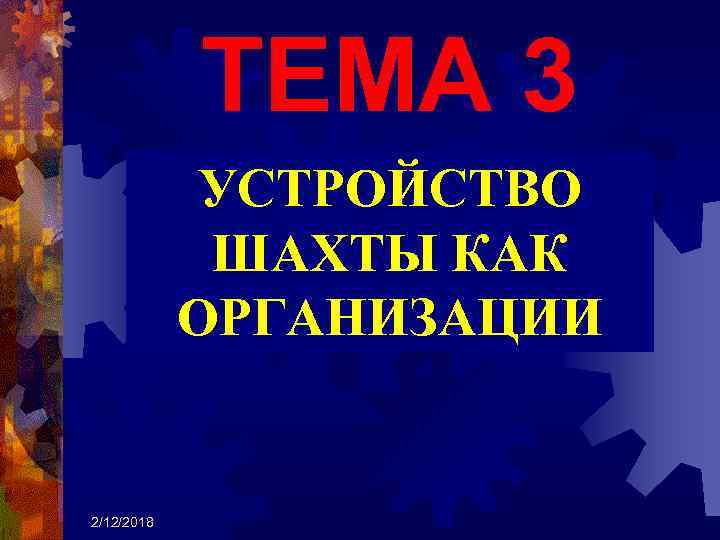 ТЕМА 3

УСТРОЙСТВО ШАХТЫ КАК ОРГАНИЗАЦИИ

2/12/2018